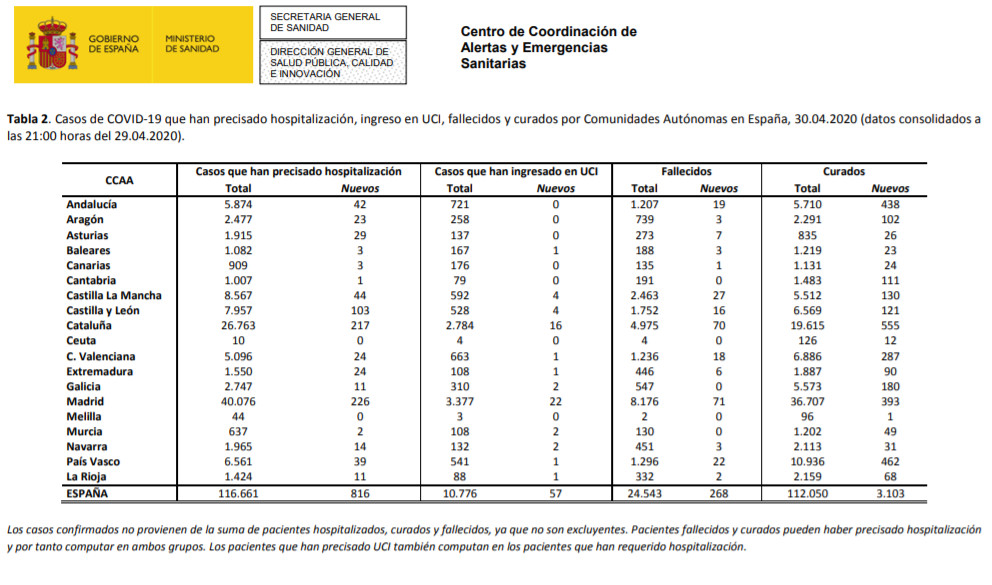 GOBIERNO DE ESPAÑA

MINISTERIO DE SANIDAD

SECRETARIA GENERAL DE SANIDAD

DIRECCIÓN GENERAL DE SALUD PÚBLICA, CALIDAD E INNOVACIÓN

Centro de Coordinación de Alertas y Emergencias Sanitarias

**Tabla 2**. Casos de COVID-19 que han precisado hospitalización, ingreso en UCI, fallecidos y curados por Comunidades Autónomas en España, 30.04.2020 (datos consolidados a las 21:00 horas del 29.04.2020).

| CCAA | Casos que han precisado hospitalización Total | Casos que han precisado hospitalización Nuevos | Casos que han ingresado en UCI Total | Casos que han ingresado en UCI Nuevos | Fallecidos Total | Fallecidos Nuevos | Curados Total | Curados Nuevos |
|---|---|---|---|---|---|---|---|---|
| Andalucía | 5.874 | 42 | 721 | 0 | 1.207 | 19 | 5.710 | 438 |
| Aragón | 2.477 | 23 | 258 | 0 | 739 | 3 | 2.291 | 102 |
| Asturias | 1.915 | 29 | 137 | 0 | 273 | 7 | 835 | 26 |
| Baleares | 1.082 | 3 | 167 | 1 | 188 | 3 | 1.219 | 23 |
| Canarias | 909 | 3 | 176 | 0 | 135 | 1 | 1.131 | 24 |
| Cantabria | 1.007 | 1 | 79 | 0 | 191 | 0 | 1.483 | 111 |
| Castilla La Mancha | 8.567 | 44 | 592 | 4 | 2.463 | 27 | 5.512 | 130 |
| Castilla y León | 7.957 | 103 | 528 | 4 | 1.752 | 16 | 6.569 | 121 |
| Cataluña | 26.763 | 217 | 2.784 | 16 | 4.975 | 70 | 19.615 | 555 |
| Ceuta | 10 | 0 | 4 | 0 | 4 | 0 | 126 | 12 |
| C. Valenciana | 5.096 | 24 | 663 | 1 | 1.236 | 18 | 6.886 | 287 |
| Extremadura | 1.550 | 24 | 108 | 1 | 446 | 6 | 1.887 | 90 |
| Galicia | 2.747 | 11 | 310 | 2 | 547 | 0 | 5.573 | 180 |
| Madrid | 40.076 | 226 | 3.377 | 22 | 8.176 | 71 | 36.707 | 393 |
| Melilla | 44 | 0 | 3 | 0 | 2 | 0 | 96 | 1 |
| Murcia | 637 | 2 | 108 | 2 | 130 | 0 | 1.202 | 49 |
| Navarra | 1.965 | 14 | 132 | 2 | 451 | 3 | 2.113 | 31 |
| País Vasco | 6.561 | 39 | 541 | 1 | 1.296 | 22 | 10.936 | 462 |
| La Rioja | 1.424 | 11 | 88 | 1 | 332 | 2 | 2.159 | 68 |
| ESPAÑA | 116.661 | 816 | 10.776 | 57 | 24.543 | 268 | 112.050 | 3.103 |

Los casos confirmados no provienen de la suma de pacientes hospitalizados, curados y fallecidos, ya que no son excluyentes. Pacientes fallecidos y curados pueden haber precisado hospitalización y por tanto computar en ambos grupos. Los pacientes que han precisado UCI también computan en los pacientes que han requerido hospitalización.